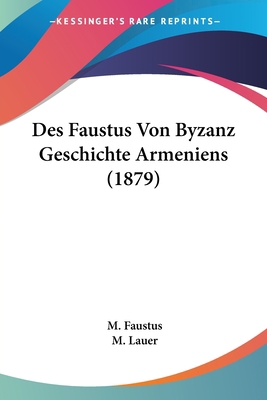 —KESSINGER'S RARE REPRINTS—

Des Faustus Von Byzanz Geschichte Armeniens (1879)

M. Faustus
M. Lauer